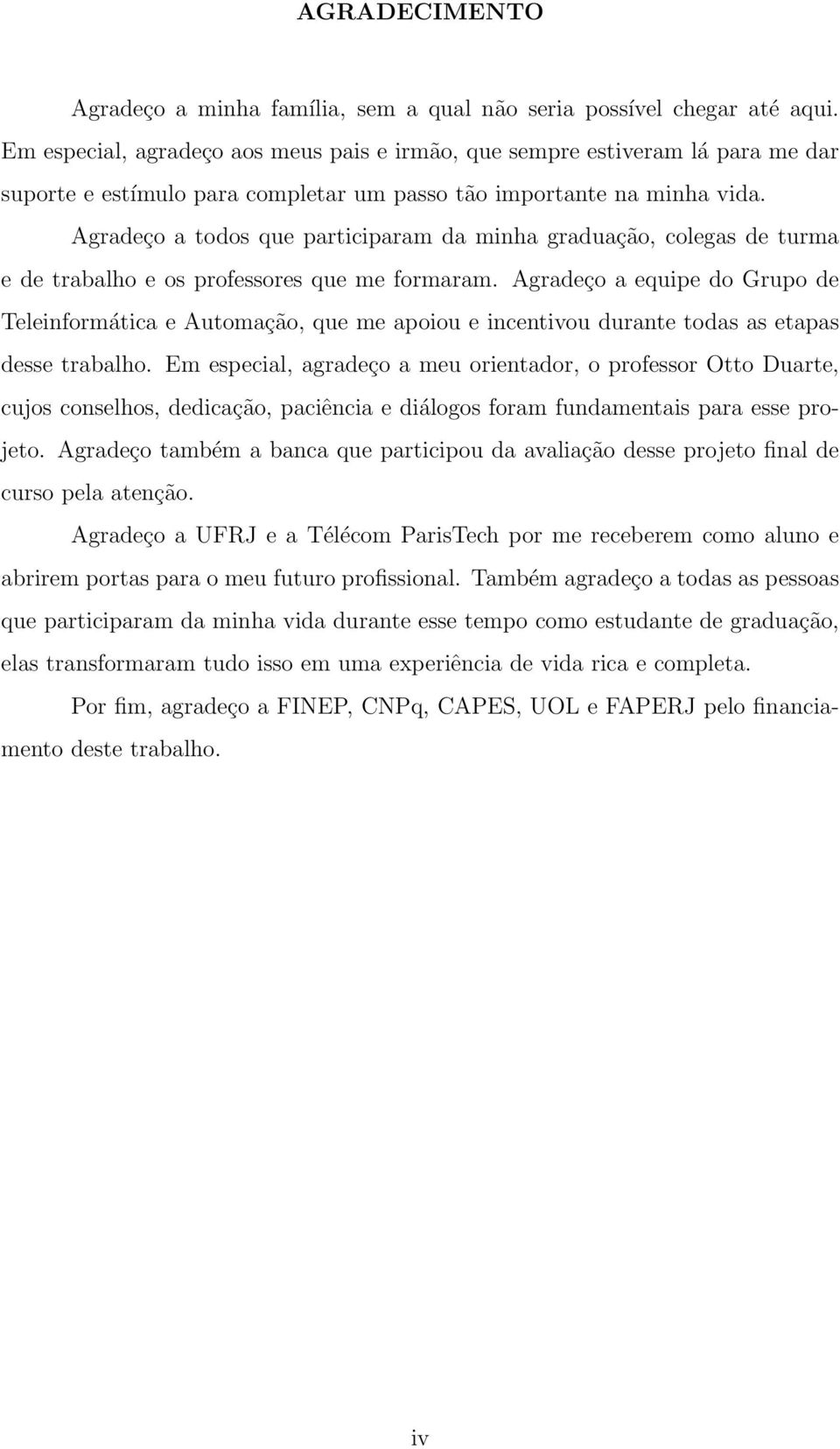 AGRADECIMENTO

Agradeço a minha família, sem a qual não seria possível chegar até aqui. Em especial, agradeço aos meus pais e irmão, que sempre estiveram lá para me dar suporte e estímulo para completar um passo tão importante na minha vida.

Agradeço a todos que participaram da minha graduação, colegas de turma e de trabalho e os professores que me formaram. Agradeço a equipe do Grupo de Teleinformática e Automação, que me apoiou e incentivou durante todas as etapas desse trabalho. Em especial, agradeço a meu orientador, o professor Otto Duarte, cujos conselhos, dedicação, paciência e diálogos foram fundamentais para esse projeto. Agradeço também a banca que participou da avaliação desse projeto final de curso pela atenção.

Agradeço a UFRJ e a Télécom ParisTech por me receberem como aluno e abrirem portas para o meu futuro profissional. Também agradeço a todas as pessoas que participaram da minha vida durante esse tempo como estudante de graduação, elas transformaram tudo isso em uma experiência de vida rica e completa.

Por fim, agradeço a FINEP, CNPq, CAPES, UOL e FAPERJ pelo financiamento deste trabalho.

iv